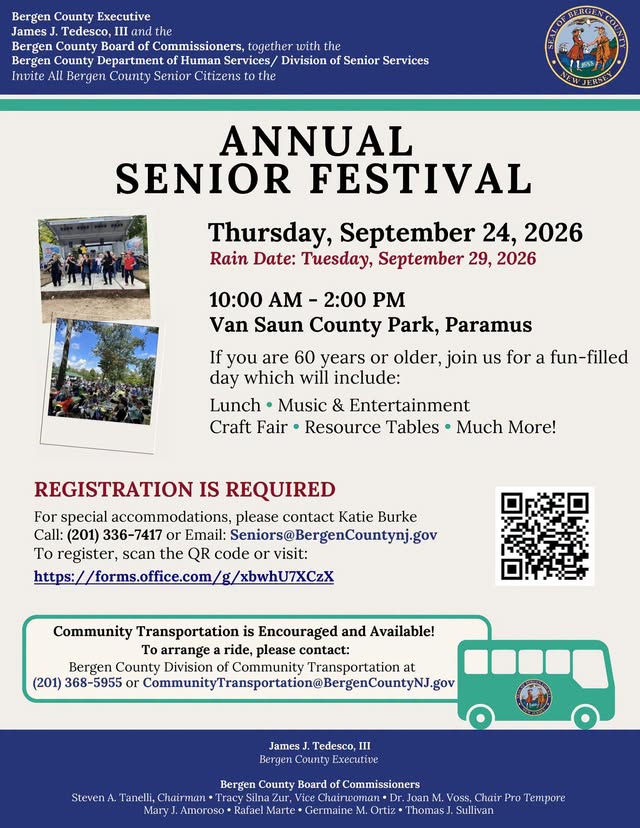 Bergen County Executive
James J. Tedesco, III and the
Bergen County Board of Commissioners, together with the
Bergen County Department of Human Services/ Division of Senior Services
Invite All Bergen County Senior Citizens to the

SEAL OF BERGEN COUNTY
NEW JERSEY

ANNUAL
SENIOR FESTIVAL

Thursday, September 24, 2026
Rain Date: Tuesday, September 29, 2026

10:00 AM - 2:00 PM
Van Saun County Park, Paramus

If you are 60 years or older, join us for a fun-filled day which will include:

Lunch • Music & Entertainment
Craft Fair • Resource Tables • Much More!

REGISTRATION IS REQUIRED
For special accommodations, please contact Katie Burke
Call: (201) 336-7417 or Email: Seniors@BergenCountynj.gov
To register, scan the QR code or visit:
https://forms.office.com/g/xbwhU7XCzX

Community Transportation is Encouraged and Available!
To arrange a ride, please contact:
Bergen County Division of Community Transportation at
(201) 368-5955 or CommunityTransportation@BergenCountyNJ.gov

James J. Tedesco, III
Bergen County Executive

Bergen County Board of Commissioners
Steven A. Tanelli, Chairman • Tracy Silna Zur, Vice Chairwoman • Dr. Joan M. Voss, Chair Pro Tempore
Mary J. Amoroso • Rafael Marte • Germaine M. Ortiz • Thomas J. Sullivan